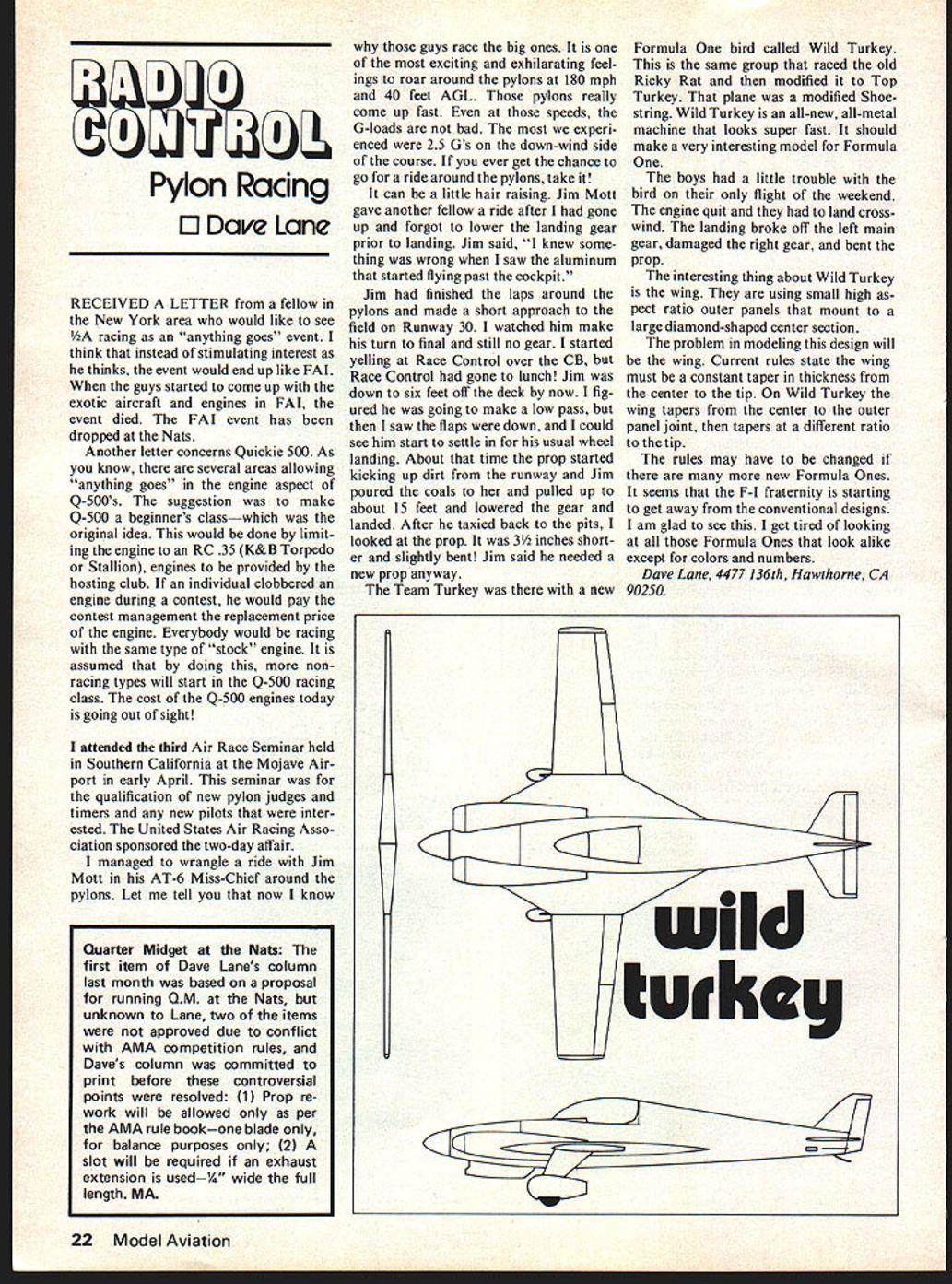 RADIO CONTROL

Pylon Racing

☐ Dave Lane

RECEIVED A LETTER from a fellow in the New York area who would like to see ½A racing as an "anything goes" event. I think that instead of stimulating interest as he thinks, the event would end up like FAI. When the guys started to come up with the exotic aircraft and engines in FAI, the event died. The FAI event has been dropped at the Nats.

Another letter concerns Quickie 500. As you know, there are several areas allowing "anything goes" in the engine aspect of Q-500's. The suggestion was to make Q-500 a beginner's class—which was the original idea. This would be done by limiting the engine to an RC .35 (K&B Torpedo or Stallion), engines to be provided by the hosting club. If an individual clobbered an engine during a contest, he would pay the contest management the replacement price of the engine. Everybody would be racing with the same type of "stock" engine. It is assumed that by doing this, more non-racing types will start in the Q-500 racing class. The cost of the Q-500 engines today is going out of sight!

I attended the third Air Race Seminar held in Southern California at the Mojave Airport in early April. This seminar was for the qualification of new pylon judges and timers and any new pilots that were interested. The United States Air Racing Association sponsored the two-day affair.

I managed to wrangle a ride with Jim Mott in his AT-6 Miss-Chief around the pylons. Let me tell you that now I know why those guys race the big ones. It is one of the most exciting and exhilarating feelings to roar around the pylons at 180 mph and 40 feet AGL. Those pylons really come up fast. Even at those speeds, the G-loads are not bad. The most we experienced were 2.5 G's on the down-wind side of the course. If you ever get the chance to go for a ride around the pylons, take it!

It can be a little hair raising. Jim Mott gave another fellow a ride after I had gone up and forgot to lower the landing gear prior to landing. Jim said, "I knew something was wrong when I saw the aluminum that started flying past the cockpit."

Jim had finished the laps around the pylons and made a short approach to the field on Runway 30. I watched him make his turn to final and still no gear. I started yelling at Race Control over the CB, but Race Control had gone to lunch! Jim was down to six feet off the deck by now. I figured he was going to make a low pass, but then I saw the flaps were down, and I could see him start to settle in for his usual wheel landing. About that time the prop started kicking up dirt from the runway and Jim poured the coals to her and pulled up to about 15 feet and lowered the gear and landed. After he taxied back to the pits, I looked at the prop. It was 3½ inches shorter and slightly bent! Jim said he needed a new prop anyway.

The Team Turkey was there with a new Formula One bird called Wild Turkey. This is the same group that raced the old Ricky Rat and then modified it to Top Turkey. That plane was a modified Shoestring. Wild Turkey is an all-new, all-metal machine that looks super fast. It should make a very interesting model for Formula One.

The boys had a little trouble with the bird on their only flight of the weekend. The engine quit and they had to land crosswind. The landing broke off the left main gear, damaged the right gear, and bent the prop.

The interesting thing about Wild Turkey is the wing. They are using small high aspect ratio outer panels that mount to a large diamond-shaped center section.

The problem in modeling this design will be the wing. Current rules state the wing must be a constant taper in thickness from the center to the tip. On Wild Turkey the wing tapers from the center to the outer panel joint, then tapers at a different ratio to the tip.

The rules may have to be changed if there are many more new Formula Ones. It seems that the F-I fraternity is starting to get away from the conventional designs. I am glad to see this. I get tired of looking at all those Formula Ones that look alike except for colors and numbers.

Dave Lane, 4477 136th, Hawthorne, CA 90250.

Quarter Midget at the Nats: The first item of Dave Lane's column last month was based on a proposal for running Q.M. at the Nats, but unknown to Lane, two of the items were not approved due to conflict with AMA competition rules, and Dave's column was committed to print before these controversial points were resolved: (1) Prop rework will be allowed only as per the AMA rule book—one blade only, for balance purposes only; (2) A slot will be required if an exhaust extension is used—¼" wide the full length. MA.

wild turkey

22 Model Aviation